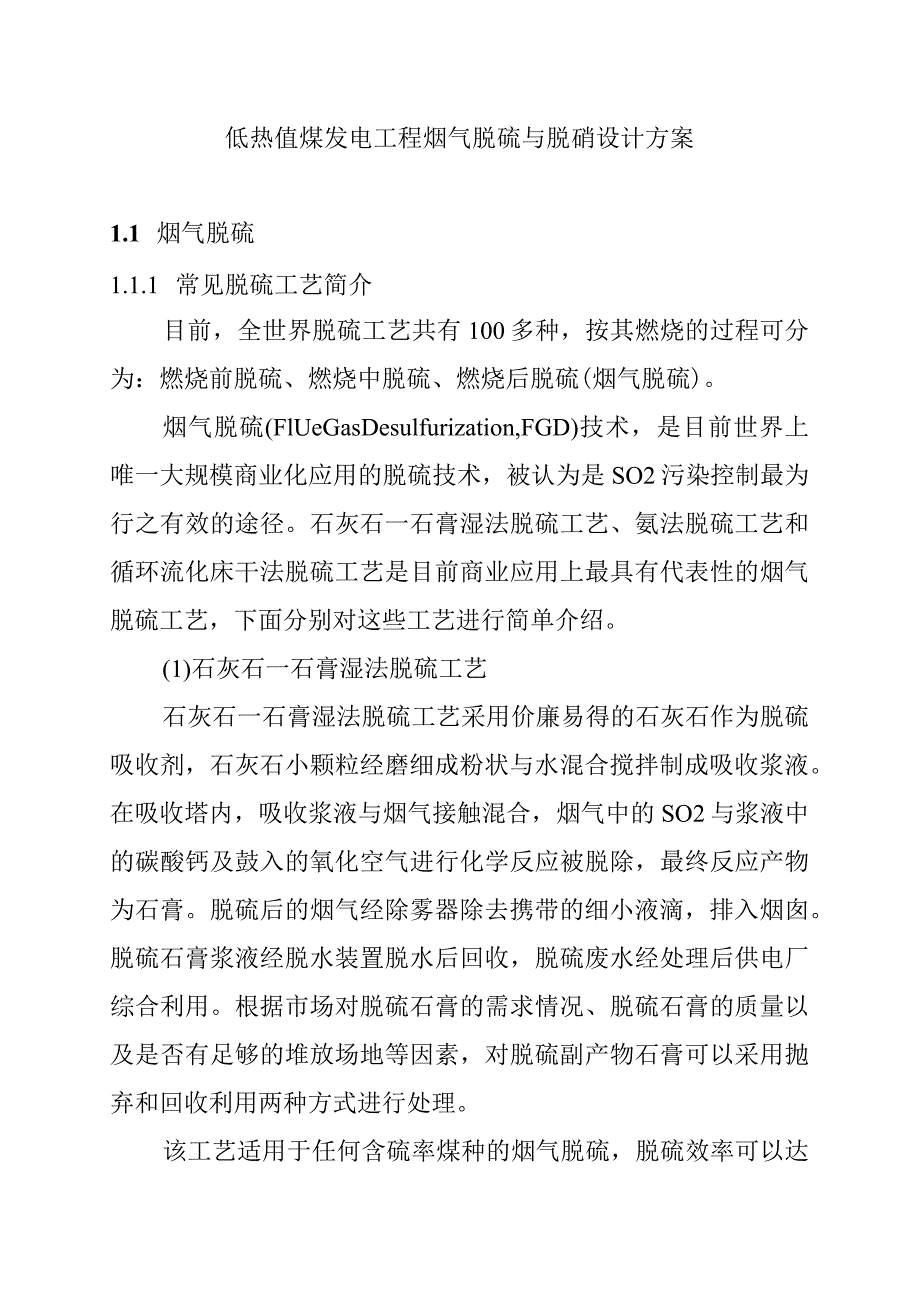 低热值煤发电工程烟气脱硫与脱硝设计方案

1.1 烟气脱硫

1.1.1 常见脱硫工艺简介

目前，全世界脱硫工艺共有100多种，按其燃烧的过程可分为：燃烧前脱硫、燃烧中脱硫、燃烧后脱硫(烟气脱硫)。

烟气脱硫(FlUeGasDesulfurization,FGD)技术，是目前世界上唯一大规模商业化应用的脱硫技术，被认为是SO2污染控制最为行之有效的途径。石灰石一石膏湿法脱硫工艺、氨法脱硫工艺和循环流化床干法脱硫工艺是目前商业应用上最具有代表性的烟气脱硫工艺，下面分别对这些工艺进行简单介绍。

(1)石灰石一石膏湿法脱硫工艺

石灰石一石膏湿法脱硫工艺采用价廉易得的石灰石作为脱硫吸收剂，石灰石小颗粒经磨细成粉状与水混合搅拌制成吸收浆液。在吸收塔内，吸收浆液与烟气接触混合，烟气中的SO2与浆液中的碳酸钙及鼓入的氧化空气进行化学反应被脱除，最终反应产物为石膏。脱硫后的烟气经除雾器除去携带的细小液滴，排入烟囱。脱硫石膏浆液经脱水装置脱水后回收，脱硫废水经处理后供电厂综合利用。根据市场对脱硫石膏的需求情况、脱硫石膏的质量以及是否有足够的堆放场地等因素，对脱硫副产物石膏可以采用抛弃和回收利用两种方式进行处理。

该工艺适用于任何含硫率煤种的烟气脱硫，脱硫效率可以达